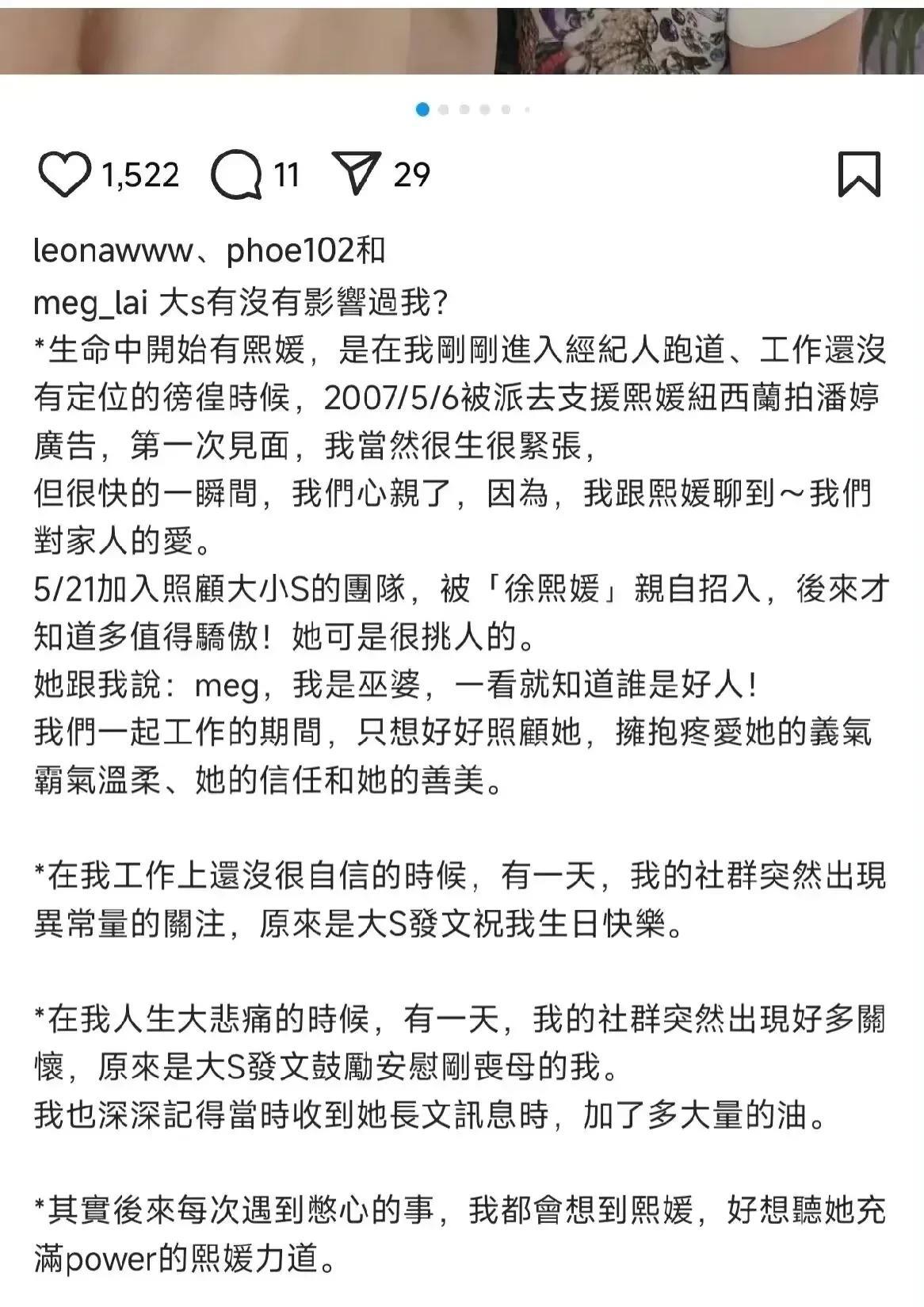 1,522 11 29

leonawww、phoe102和

meg_lai 大s有沒有影響過我?
*生命中開始有熙媛，是在我剛剛進入經紀人跑道、工作還沒有定位的徬徨時候，2007/5/6被派去支援熙媛紐西蘭拍潘婷廣告，第一次見面，我當然很生很緊張，
但很快的一瞬間，我們心親了，因為，我跟熙媛聊到～我們對家人的愛。
5/21加入照顧大小S的團隊，被「徐熙媛」親自招入，後來才知道多值得驕傲！她可是很挑人的。
她跟我說：meg，我是巫婆，一看就知道誰是好人！
我們一起工作的期間，只想好好照顧她，擁抱疼愛她的義氣霸氣溫柔、她的信任和她的善美。

*在我工作上還沒很自信的時候，有一天，我的社群突然出現異常量的關注，原來是大S發文祝我生日快樂。

*在我人生大悲痛的時候，有一天，我的社群突然出現好多關懷，原來是大S發文鼓勵安慰剛喪母的我。
我也深深記得當時收到她長文訊息時，加了多大量的油。

*其實後來每次遇到憋心的事，我都會想到熙媛，好想聽她充滿power的熙媛力道。